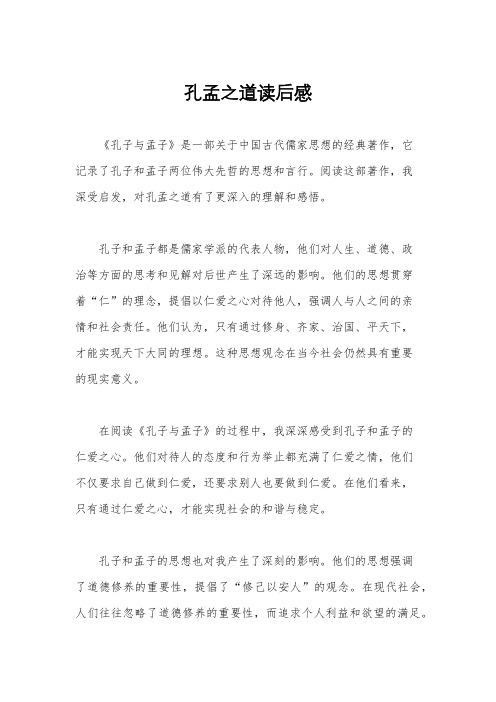 孔孟之道读后感

《孔子与孟子》是一部关于中国古代儒家思想的经典著作，它记录了孔子和孟子两位伟大先哲的思想和言行。阅读这部著作，我深受启发，对孔孟之道有了更深入的理解和感悟。

孔子和孟子都是儒家学派的代表人物，他们对人生、道德、政治等方面的思考和见解对后世产生了深远的影响。他们的思想贯穿着“仁”的理念，提倡以仁爱之心对待他人，强调人与人之间的亲情和社会责任。他们认为，只有通过修身、齐家、治国、平天下，才能实现天下大同的理想。这种思想观念在当今社会仍然具有重要的现实意义。

在阅读《孔子与孟子》的过程中，我深深感受到孔子和孟子的仁爱之心。他们对待人的态度和行为举止都充满了仁爱之情，他们不仅要求自己做到仁爱，还要求别人也要做到仁爱。在他们看来，只有通过仁爱之心，才能实现社会的和谐与稳定。

孔子和孟子的思想也对我产生了深刻的影响。他们的思想强调了道德修养的重要性，提倡了“修己以安人”的观念。在现代社会，人们往往忽略了道德修养的重要性，而追求个人利益和欲望的满足。